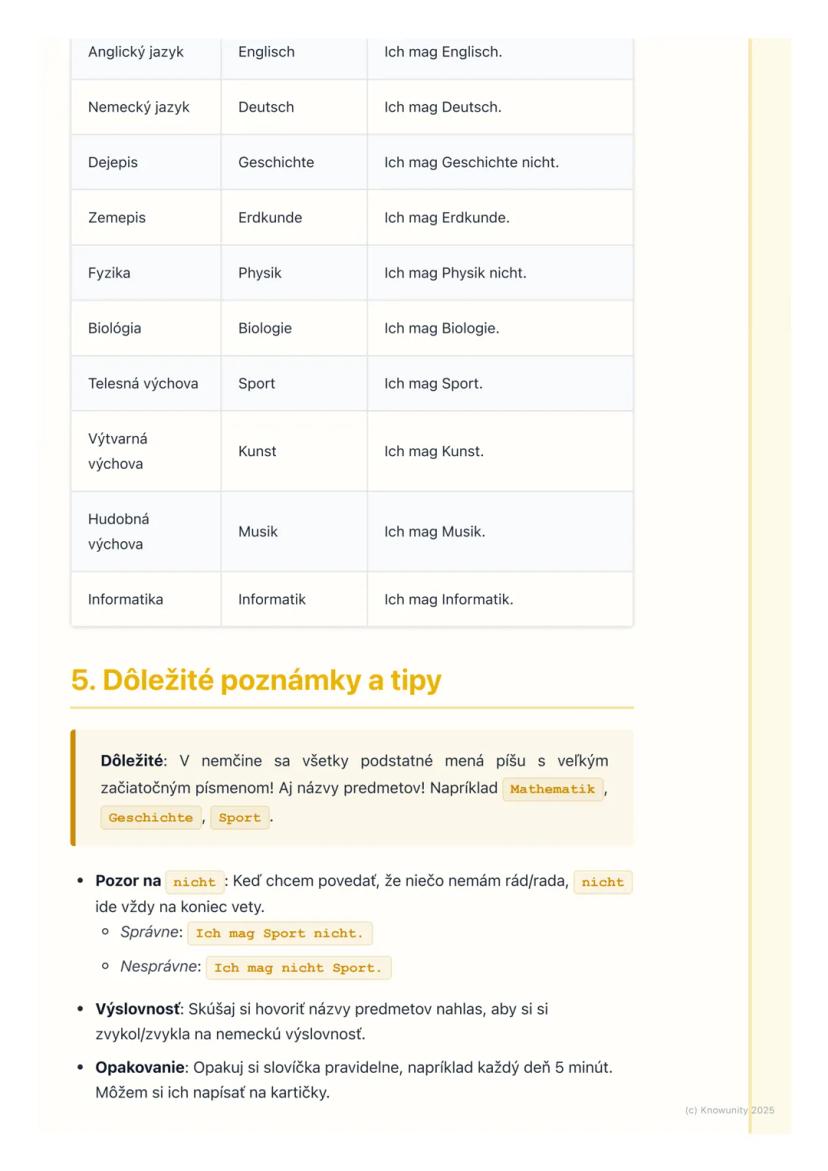 | Anglický jazyk | Englisch | Ich mag Englisch. |
|---|---|---|
| Nemecký jazyk | Deutsch | Ich mag Deutsch. |
| Dejepis | Geschichte | Ich mag Geschichte nicht. |
| Zemepis | Erdkunde | Ich mag Erdkunde. |
| Fyzika | Physik | Ich mag Physik nicht. |
| Biológia | Biologie | Ich mag Biologie. |
| Telesná výchova | Sport | Ich mag Sport. |
| Výtvarná výchova | Kunst | Ich mag Kunst. |
| Hudobná výchova | Musik | Ich mag Musik. |
| Informatika | Informatik | Ich mag Informatik. |

5. Dôležité poznámky a tipy

Dôležité: V nemčine sa všetky podstatné mená píšu s veľkým začiatočným písmenom! Aj názvy predmetov! Napríklad Mathematik, Geschichte, Sport.

• Pozor na nicht: Keď chcem povedať, že niečo nemám rád/rada, nicht ide vždy na koniec vety.
  ◦ Správne: Ich mag Sport nicht.
  ◦ Nesprávne: Ich mag nicht Sport.
• Výslovnosť: Skúšaj si hovoriť názvy predmetov nahlas, aby si si zvykol/zvykla na nemeckú výslovnosť.
• Opakovanie: Opakuj si slovíčka pravidelne, napríklad každý deň 5 minút. Môžem si ich napísať na kartičky.

(c) Knowunity 2025